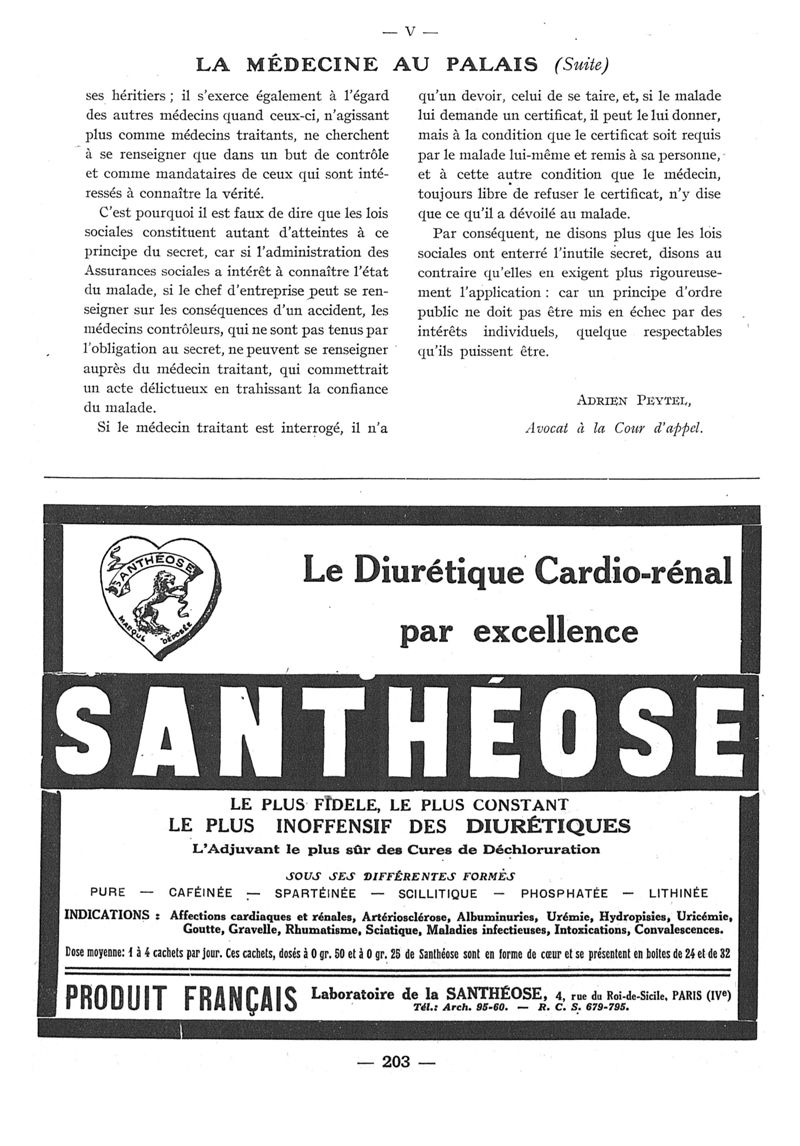 — V —

LA MÉDECINE AU PALAIS (Suite)

ses héritiers ; il s'exerce également à l'égard des autres médecins quand ceux-ci, n'agissant plus comme médecins traitants, ne cherchent à se renseigner que dans un but de contrôle et comme mandataires de ceux qui sont intéressés à connaître la vérité.

C'est pourquoi il est faux de dire que les lois sociales constituent autant d'atteintes à ce principe du secret, car si l'administration des Assurances sociales a intérêt à connaître l'état du malade, si le chef d'entreprise peut se renseigner sur les conséquences d'un accident, les médecins contrôleurs, qui ne sont pas tenus par l'obligation au secret, ne peuvent se renseigner auprès du médecin traitant, qui commettrait un acte délictueux en trahissant la confiance du malade.

Si le médecin traitant est interrogé, il n'a qu'un devoir, celui de se taire, et, si le malade lui demande un certificat, il peut le lui donner, mais à la condition que le certificat soit requis par le malade lui-même et remis à sa personne, et à cette autre condition que le médecin, toujours libre de refuser le certificat, n'y dise que ce qu'il a dévoilé au malade.

Par conséquent, ne disons plus que les lois sociales ont enterré l'inutile secret, disons au contraire qu'elles en exigent plus rigoureusement l'application : car un principe d'ordre public ne doit pas être mis en échec par des intérêts individuels, quelque respectables qu'ils puissent être.

ADRIEN PEYTEL,
Avocat à la Cour d'appel.

SANTHÉOSE
MARQUE DÉPOSÉE

Le Diurétique Cardio-rénal par excellence

SANTHÉOSE

LE PLUS FIDELE, LE PLUS CONSTANT
LE PLUS INOFFENSIF DES DIURÉTIQUES
L'Adjuvant le plus sûr des Cures de Déchloruration

SOUS SES DIFFÉRENTES FORMES
PURE — CAFÉINÉE — SPARTÉINÉE — SCILLITIQUE — PHOSPHATÉE — LITHINÉE

INDICATIONS : Affections cardiaques et rénales, Artériosclérose, Albuminuries, Urémie, Hydropisies, Uricémie, Goutte, Gravelle, Rhumatisme, Sciatique, Maladies infectieuses, Intoxications, Convalescences.

Dose moyenne: 1 à 4 cachets par jour. Ces cachets, dosés à 0 gr. 50 et à 0 gr. 25 de Santhéose sont en forme de cœur et se présentent en boîtes de 24 et de 32

PRODUIT FRANÇAIS Laboratoire de la SANTHÉOSE, 4, rue du Roi-de-Sicile, PARIS (IVe)
Tél.: Arch. 95-60. — R. C. S. 679-795.

— 203 —